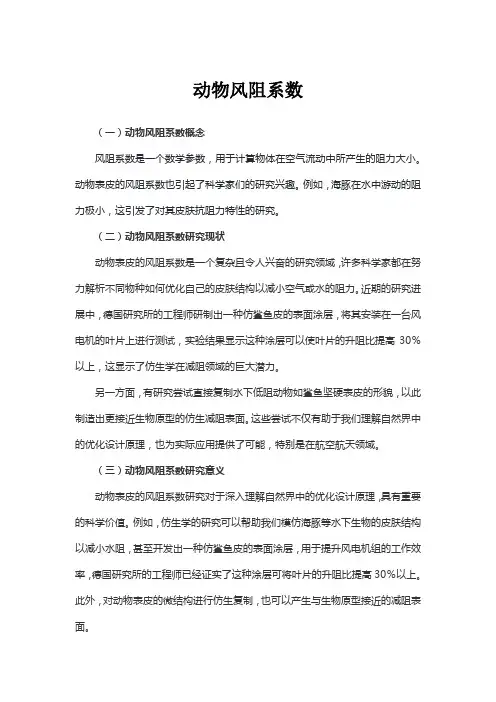 动物风阻系数

（一）动物风阻系数概念

风阻系数是一个数学参数，用于计算物体在空气流动中所产生的阻力大小。动物表皮的风阻系数也引起了科学家们的研究兴趣。例如，海豚在水中游动的阻力极小，这引发了对其皮肤抗阻力特性的研究。

（二）动物风阻系数研究现状

动物表皮的风阻系数是一个复杂且令人兴奋的研究领域，许多科学家都在努力解析不同物种如何优化自己的皮肤结构以减小空气或水的阻力。近期的研究进展中，德国研究所的工程师研制出一种仿鲨鱼皮的表面涂层，将其安装在一台风电机的叶片上进行测试，实验结果显示这种涂层可以使叶片的升阻比提高 30%以上，这显示了仿生学在减阻领域的巨大潜力。

另一方面，有研究尝试直接复制水下低阻动物如鲨鱼坚硬表皮的形貌，以此制造出更接近生物原型的仿生减阻表面。这些尝试不仅有助于我们理解自然界中的优化设计原理，也为实际应用提供了可能，特别是在航空航天领域。

（三）动物风阻系数研究意义

动物表皮的风阻系数研究对于深入理解自然界中的优化设计原理，具有重要的科学价值。例如，仿生学的研究可以帮助我们模仿海豚等水下生物的皮肤结构以减小水阻，甚至开发出一种仿鲨鱼皮的表面涂层，用于提升风电机组的工作效率，德国研究所的工程师已经证实了这种涂层可将叶片的升阻比提高 30%以上。此外，对动物表皮的微结构进行仿生复制，也可以产生与生物原型接近的减阻表面。